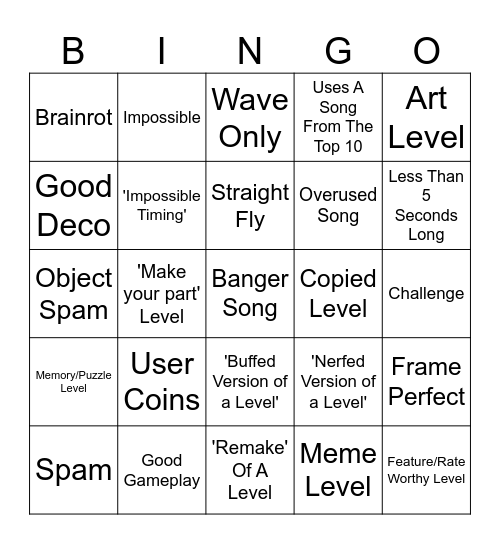 | B | I | N | G | O |
|---|---|---|---|---|
| Brainrot | Impossible | Wave Only | Uses A Song From The Top 10 | Art Level |
| Good Deco | 'Impossible Timing' | Straight Fly | Overused Song | Less Than 5 Seconds Long |
| Object Spam | 'Make your part' Level | Banger Song | Copied Level | Challenge |
| Memory/Puzzle Level | User Coins | 'Buffed Version of a Level' | 'Nerfed Version of a Level' | Frame Perfect |
| Spam | Good Gameplay | 'Remake' Of A Level | Meme Level | Feature/Rate Worthy Level |